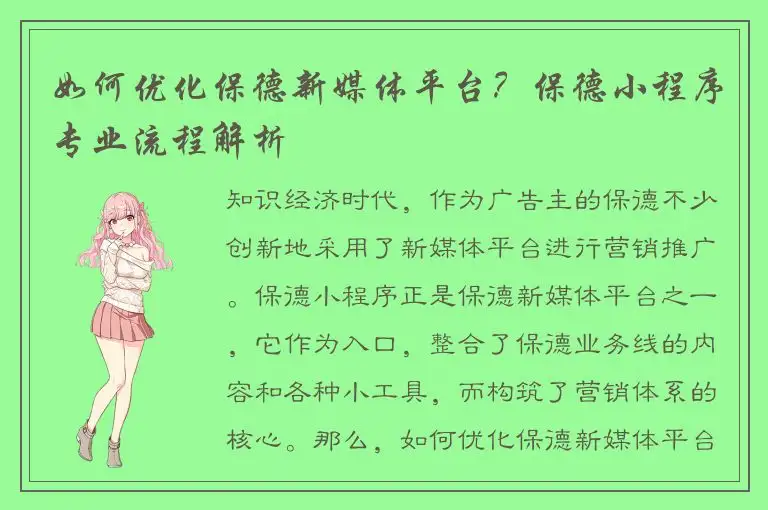 如何优化保德新媒体平台？保德小程序专业流程解析

知识经济时代，作为广告主的保德不少创新地采用了新媒体平台进行营销推广。保德小程序正是保德新媒体平台之一，它作为入口，整合了保德业务线的内容和各种小工具，而构筑了营销体系的核心。那么，如何优化保德新媒体平台